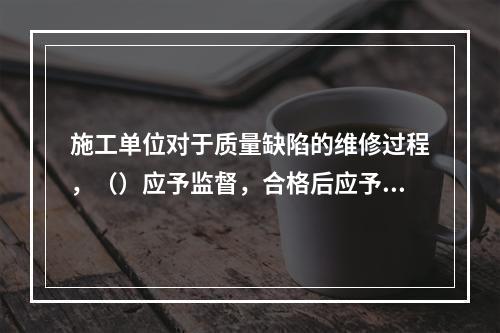 施工单位对于质量缺陷的维修过程，（）应予监督，合格后应予...